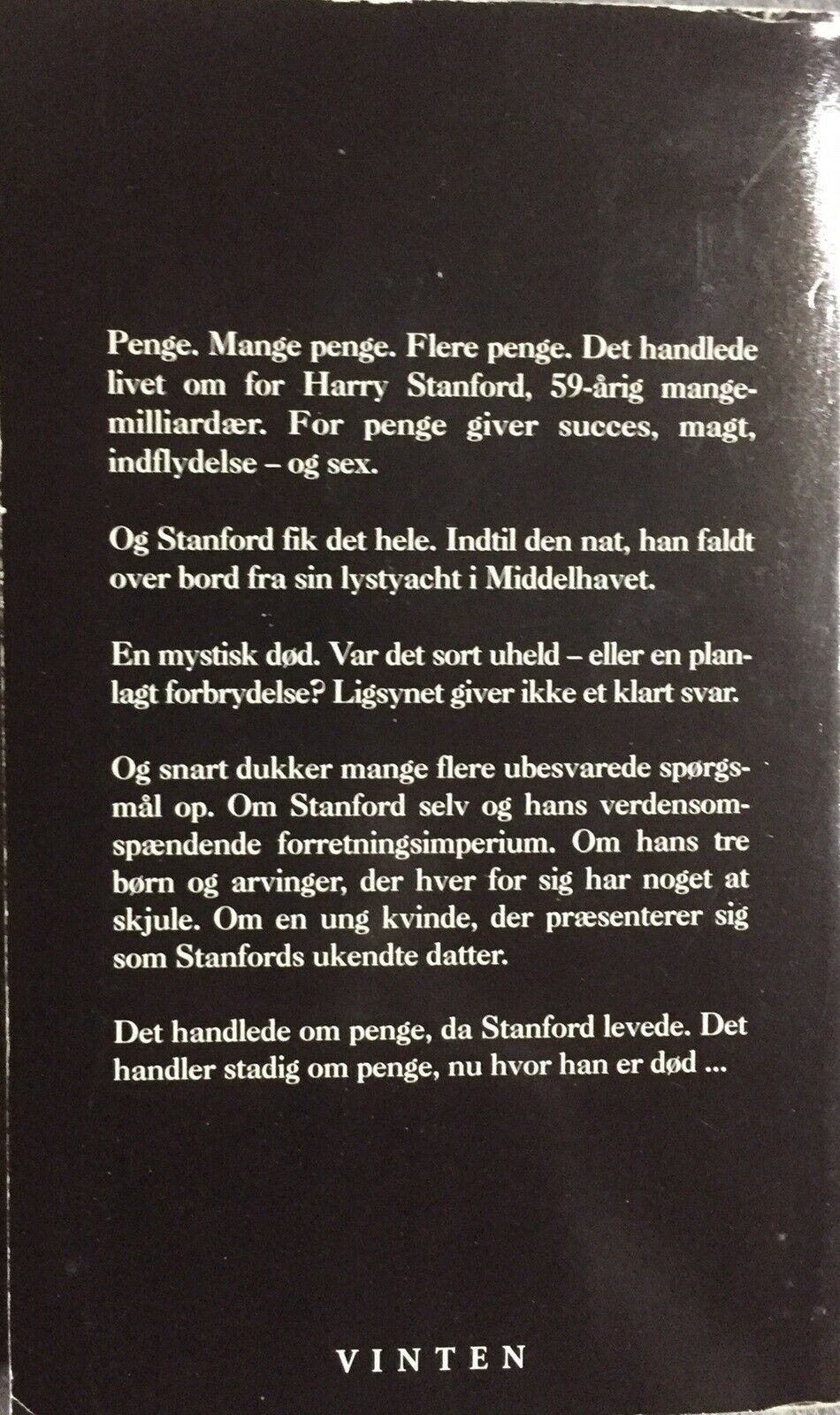 Penge. Mange penge. Flere penge. Det handlede livet om for Harry Stanford, 59-årig mangemilliardær. For penge giver succes, magt, indflydelse – og sex.

Og Stanford fik det hele. Indtil den nat, han faldt over bord fra sin lystyacht i Middelhavet.

En mystisk død. Var det sort uheld – eller en planlagt forbrydelse? Ligsynet giver ikke et klart svar.

Og snart dukker mange flere ubesvarede spørgsmål op. Om Stanford selv og hans verdensomspændende forretningsimperium. Om hans tre børn og arvinger, der hver for sig har noget at skjule. Om en ung kvinde, der præsenterer sig som Stanfords ukendte datter.

Det handlede om penge, da Stanford levede. Det handler stadig om penge, nu hvor han er død ...

VINTEN